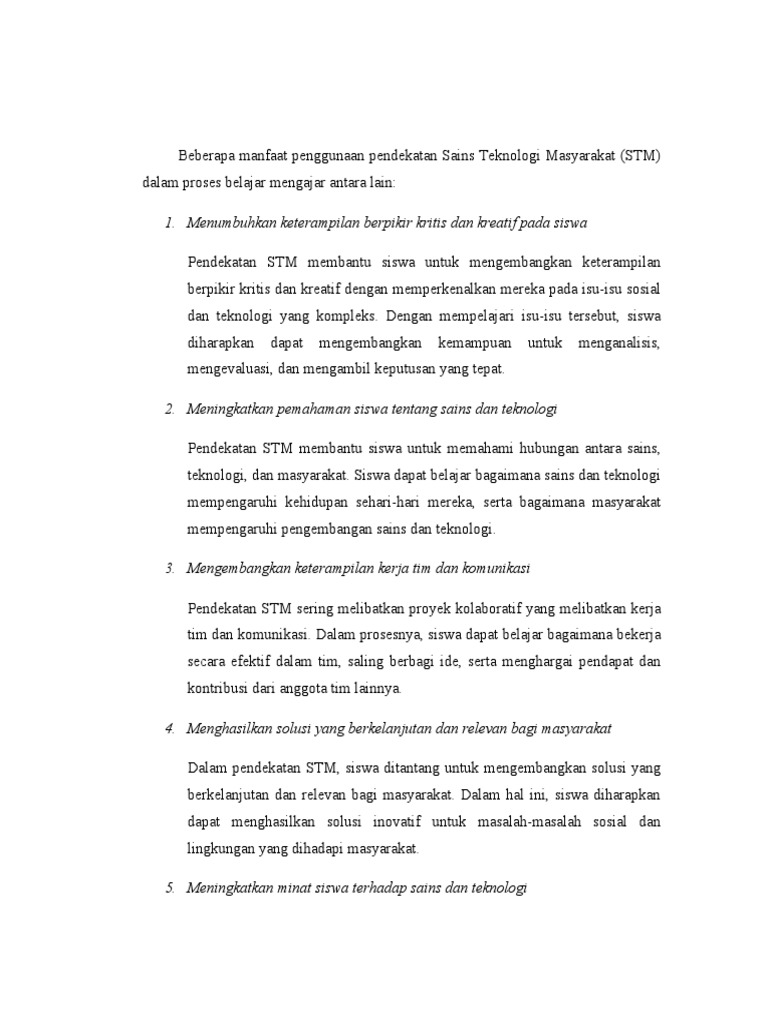 Beberapa manfaat penggunaan pendekatan Sains Teknologi Masyarakat (STM) dalam proses belajar mengajar antara lain:

1. Menumbuhkan keterampilan berpikir kritis dan kreatif pada siswa

Pendekatan STM membantu siswa untuk mengembangkan keterampilan berpikir kritis dan kreatif dengan memperkenalkan mereka pada isu-isu sosial dan teknologi yang kompleks. Dengan mempelajari isu-isu tersebut, siswa diharapkan dapat mengembangkan kemampuan untuk menganalisis, mengevaluasi, dan mengambil keputusan yang tepat.

2. Meningkatkan pemahaman siswa tentang sains dan teknologi

Pendekatan STM membantu siswa untuk memahami hubungan antara sains, teknologi, dan masyarakat. Siswa dapat belajar bagaimana sains dan teknologi mempengaruhi kehidupan sehari-hari mereka, serta bagaimana masyarakat mempengaruhi pengembangan sains dan teknologi.

3. Mengembangkan keterampilan kerja tim dan komunikasi

Pendekatan STM sering melibatkan proyek kolaboratif yang melibatkan kerja tim dan komunikasi. Dalam prosesnya, siswa dapat belajar bagaimana bekerja secara efektif dalam tim, saling berbagi ide, serta menghargai pendapat dan kontribusi dari anggota tim lainnya.

4. Menghasilkan solusi yang berkelanjutan dan relevan bagi masyarakat

Dalam pendekatan STM, siswa ditantang untuk mengembangkan solusi yang berkelanjutan dan relevan bagi masyarakat. Dalam hal ini, siswa diharapkan dapat menghasilkan solusi inovatif untuk masalah-masalah sosial dan lingkungan yang dihadapi masyarakat.

5. Meningkatkan minat siswa terhadap sains dan teknologi